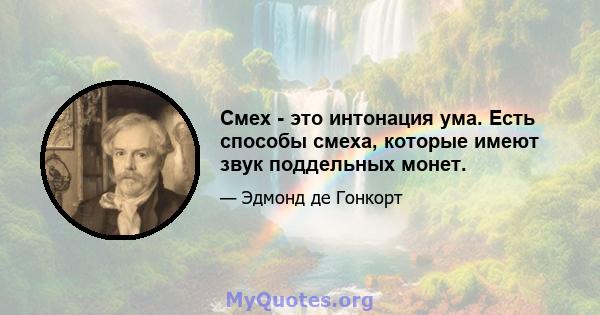 Смех - это интонация ума. Есть способы смеха, которые имеют звук поддельных монет.

— Эдмонд де Гонкорт

MyQuotes.org